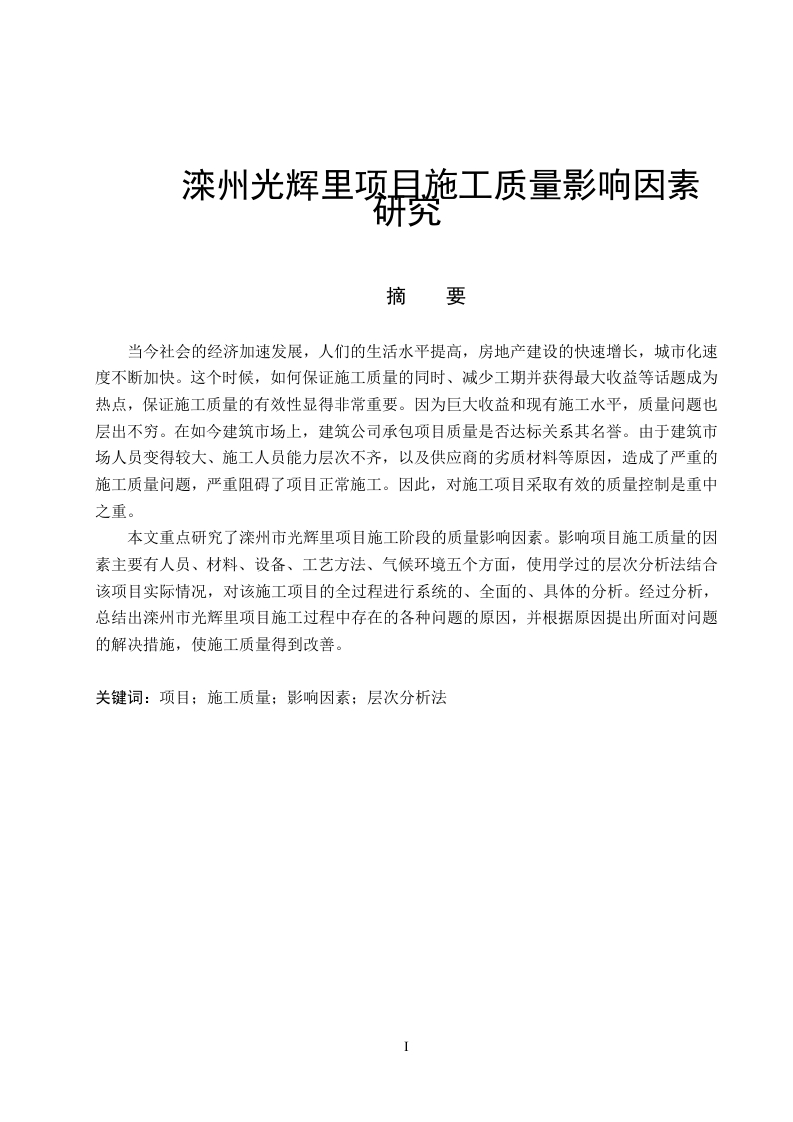 滦州光辉里项目施工质量影响因素研究

摘　要

当今社会的经济加速发展，人们的生活水平提高，房地产建设的快速增长，城市化速度不断加快。这个时候，如何保证施工质量的同时、减少工期并获得最大收益等话题成为热点，保证施工质量的有效性显得非常重要。因为巨大收益和现有施工水平，质量问题也层出不穷。在如今建筑市场上，建筑公司承包项目质量是否达标关系其名誉。由于建筑市场人员变得较大、施工人员能力层次不齐，以及供应商的劣质材料等原因，造成了严重的施工质量问题，严重阻碍了项目正常施工。因此，对施工项目采取有效的质量控制是重中之重。

本文重点研究了滦州市光辉里项目施工阶段的质量影响因素。影响项目施工质量的因素主要有人员、材料、设备、工艺方法、气候环境五个方面，使用学过的层次分析法结合该项目实际情况，对该施工项目的全过程进行系统的、全面的、具体的分析。经过分析，总结出滦州市光辉里项目施工过程中存在的各种问题的原因，并根据原因提出所面对问题的解决措施，使施工质量得到改善。

关键词：项目；施工质量；影响因素；层次分析法

I